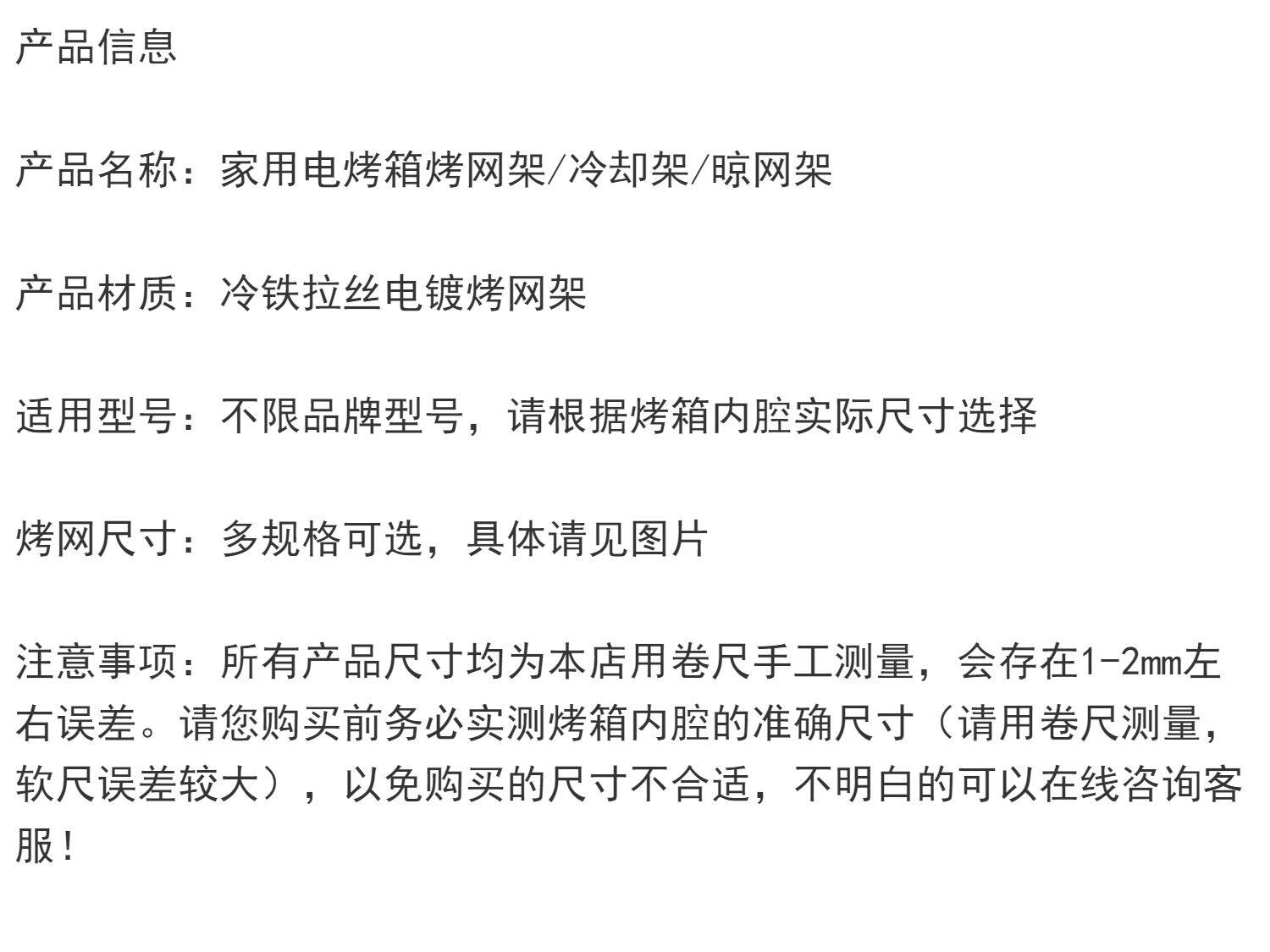 产品信息

产品名称：家用电烤箱烤网架/冷却架/晾网架

产品材质：冷铁拉丝电镀烤网架

适用型号：不限品牌型号，请根据烤箱内腔实际尺寸选择

烤网尺寸：多规格可选，具体请见图片

注意事项：所有产品尺寸均为本店用卷尺手工测量，会存在1-2mm左右误差。请您购买前务必实测烤箱内腔的准确尺寸（请用卷尺测量，软尺误差较大），以免购买的尺寸不合适，不明白的可以在线咨询客服！